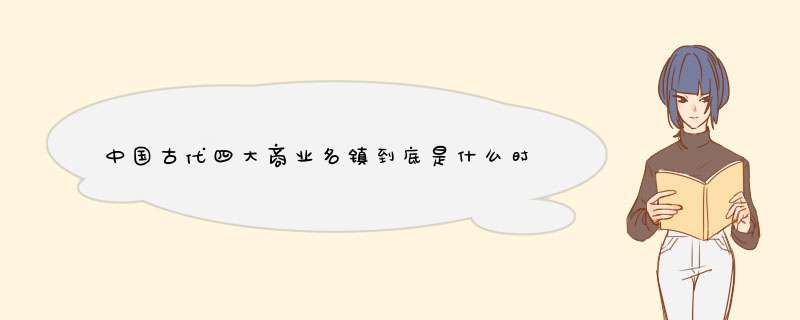 中国古代四大商业名镇到底是什么时